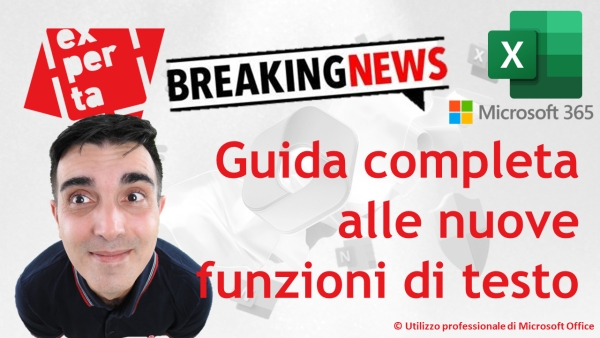 ex
per
ta

BREAKINGNEWS

X

Microsoft 365

Guida completa alle nuove funzioni di testo

© Utilizzo professionale di Microsoft Office